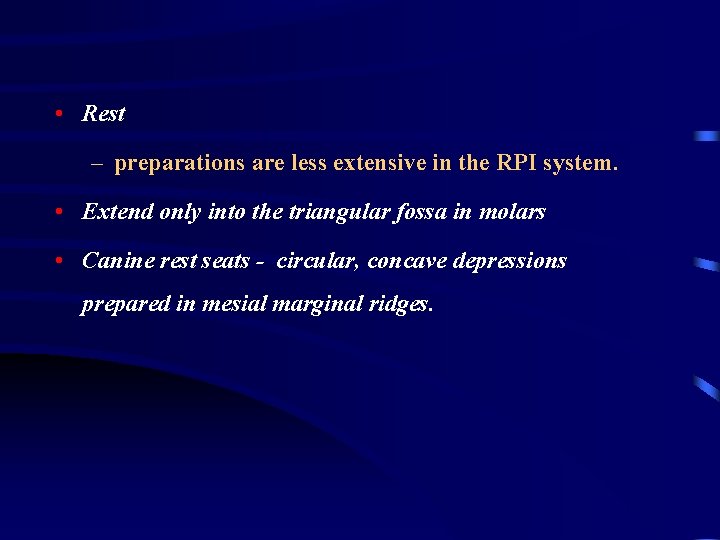 • Rest

– preparations are less extensive in the RPI system.

• Extend only into the triangular fossa in molars

• Canine rest seats - circular, concave depressions prepared in mesial marginal ridges.